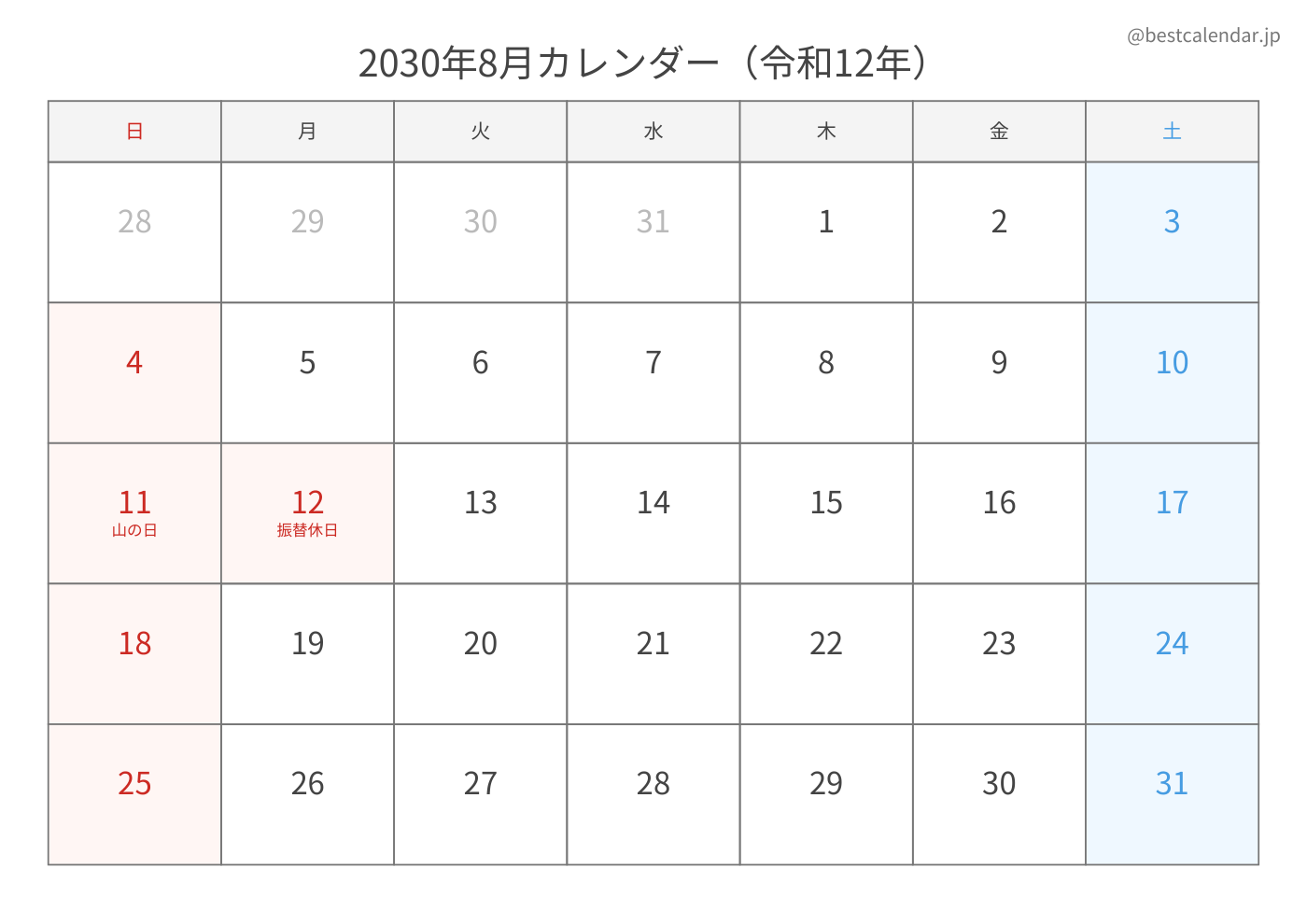 @bestcalendar.jp

2030年8月カレンダー（令和12年）

| 日 | 月 | 火 | 水 | 木 | 金 | 土 |
|---|---|---|---|---|---|---|
| 28 | 29 | 30 | 31 | 1 | 2 | 3 |
| 4 | 5 | 6 | 7 | 8 | 9 | 10 |
| 11 山の日 | 12 振替休日 | 13 | 14 | 15 | 16 | 17 |
| 18 | 19 | 20 | 21 | 22 | 23 | 24 |
| 25 | 26 | 27 | 28 | 29 | 30 | 31 |